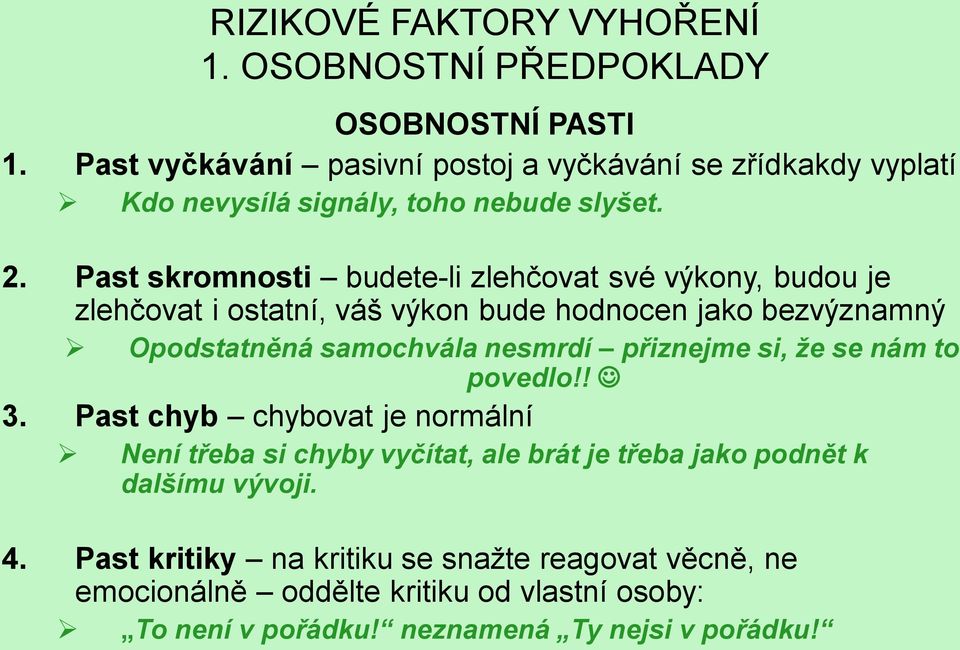 RIZIKOVÉ FAKTORY VYHOŘENÍ
1. OSOBNOSTNÍ PŘEDPOKLADY

OSOBNOSTNÍ PASTI

1. Past vyčkávání – pasivní postoj a vyčkávání se zřídkakdy vyplatí
➢ Kdo nevysílá signály, toho nebude slyšet.

2. Past skromnosti – budete-li zlehčovat své výkony, budou je zlehčovat i ostatní, váš výkon bude hodnocen jako bezvýznamný
➢ Opodstatněná samochvála nesmrdí – přiznejme si, že se nám to povedlo!! ☺

3. Past chyb – chybovat je normální
➢ Není třeba si chyby vyčítat, ale brát je třeba jako podnět k dalšímu vývoji.

4. Past kritiky – na kritiku se snažte reagovat věcně, ne emocionálně – oddělte kritiku od vlastní osoby:
➢ „To není v pořádku!“ neznamená „Ty nejsi v pořádku!“